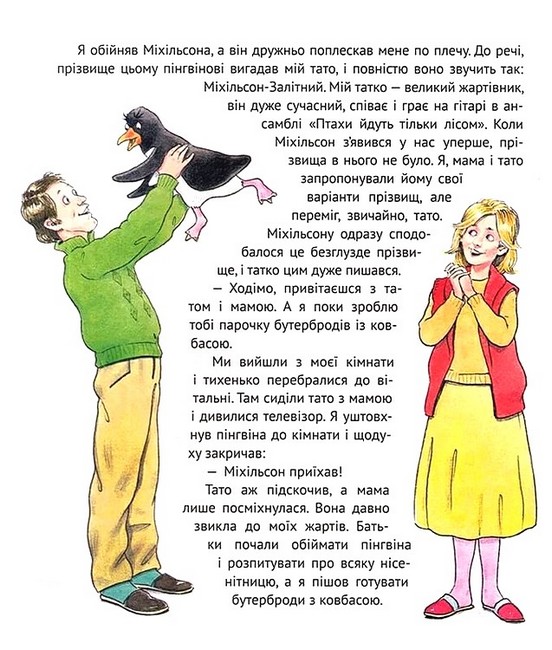 Я обійняв Міхільсона, а він дружньо поплескав мене по плечу. До речі, прізвище цьому пінгвінові вигадав мій тато, і повністю воно звучить так: Міхільсон-Залітний. Мій татко — великий жартівник, він дуже сучасний, співає і грає на гітарі в ансамблі «Птахи йдуть тільки лісом». Коли Міхільсон з'явився у нас уперше, прізвища в нього не було. Я, мама і тато запропонували йому свої варіанти прізвищ, але переміг, звичайно, тато. Міхільсону одразу сподобалося це безглузде прізвище, і татко цим дуже пишався.

— Ходімо, привітаєшся з татом і мамою. А я поки зроблю тобі парочку бутербродів із ковбасою.

Ми вийшли з моєї кімнати і тихенько перебралися до вітальні. Там сиділи тато з мамою і дивилися телевізор. Я уштовхнув пінгвіна до кімнати і щодуху закричав:

— Міхільсон приїхав!

Тато аж підскочив, а мама лише посміхнулася. Вона давно звикла до моїх жартів. Батьки почали обіймати пінгвіна і розпитувати про всяку нісенітницю, а я пішов готувати бутерброди з ковбасою.